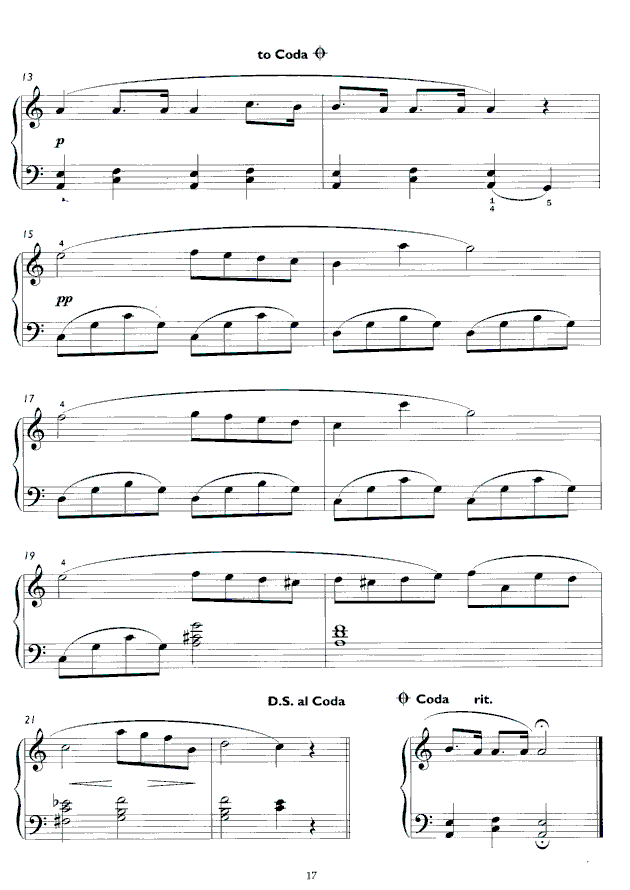 to Coda

13

p

1
4
5

15
4

pp

17
4

19
4

D.S. al Coda

Coda rit.

21

17